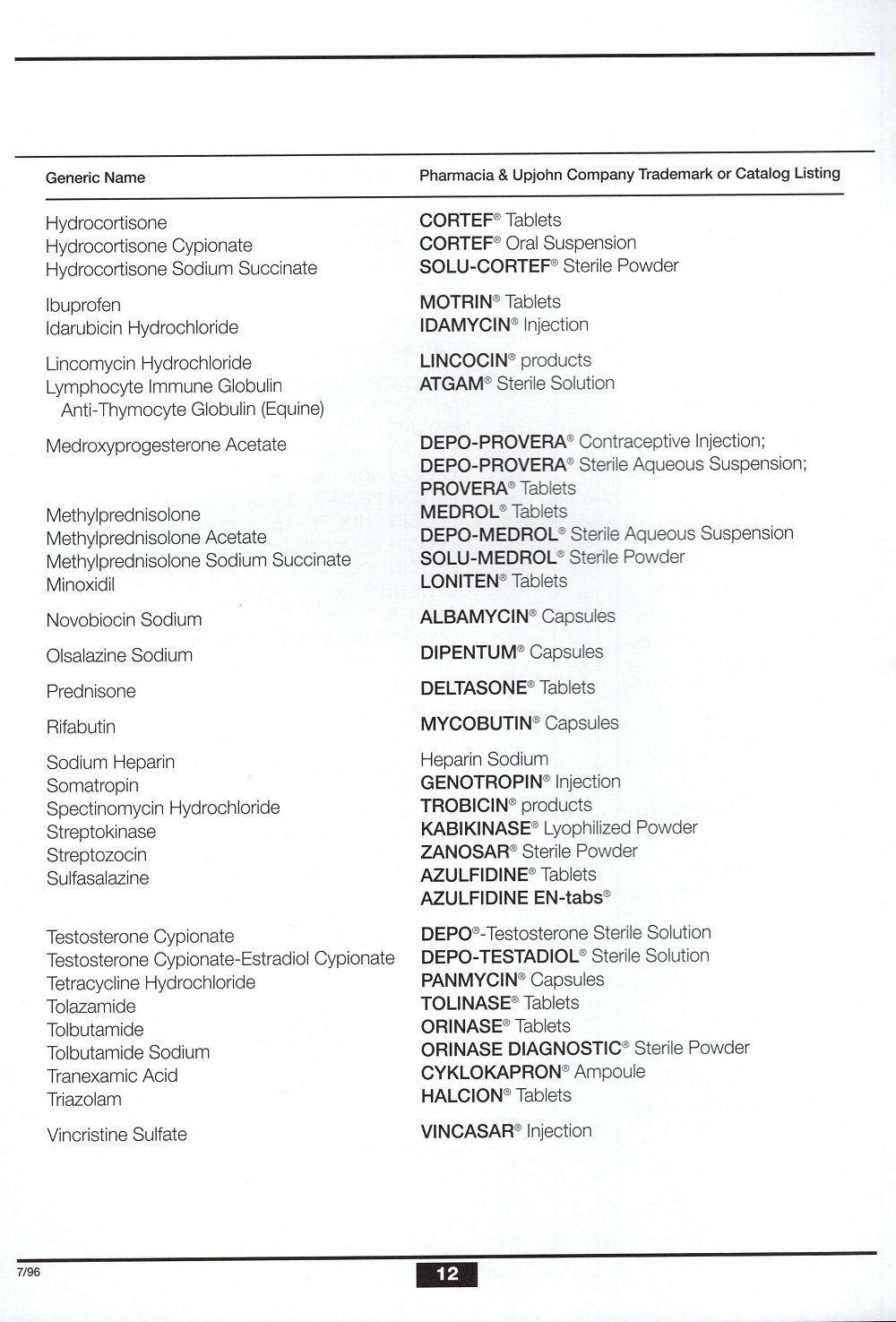 | Generic Name | Pharmacia & Upjohn Company Trademark or Catalog Listing |
|---|---|
| Hydrocortisone | CORTEF® Tablets |
| Hydrocortisone Cypionate | CORTEF® Oral Suspension |
| Hydrocortisone Sodium Succinate | SOLU-CORTEF® Sterile Powder |
| Ibuprofen | MOTRIN® Tablets |
| Idarubicin Hydrochloride | IDAMYCIN® Injection |
| Lincomycin Hydrochloride | LINCOCIN® products |
| Lymphocyte Immune Globulin Anti-Thymocyte Globulin (Equine) | ATGAM® Sterile Solution |
| Medroxyprogesterone Acetate | DEPO-PROVERA® Contraceptive Injection; DEPO-PROVERA® Sterile Aqueous Suspension; PROVERA® Tablets |
| Methylprednisolone | MEDROL® Tablets |
| Methylprednisolone Acetate | DEPO-MEDROL® Sterile Aqueous Suspension |
| Methylprednisolone Sodium Succinate | SOLU-MEDROL® Sterile Powder |
| Minoxidil | LONITEN® Tablets |
| Novobiocin Sodium | ALBAMYCIN® Capsules |
| Olsalazine Sodium | DIPENTUM® Capsules |
| Prednisone | DELTASONE® Tablets |
| Rifabutin | MYCOBUTIN® Capsules |
| Sodium Heparin | Heparin Sodium |
| Somatropin | GENOTROPIN® Injection |
| Spectinomycin Hydrochloride | TROBICIN® products |
| Streptokinase | KABIKINASE® Lyophilized Powder |
| Streptozocin | ZANOSAR® Sterile Powder |
| Sulfasalazine | AZULFIDINE® Tablets AZULFIDINE EN-tabs® |
| Testosterone Cypionate | DEPO®-Testosterone Sterile Solution |
| Testosterone Cypionate-Estradiol Cypionate | DEPO-TESTADIOL® Sterile Solution |
| Tetracycline Hydrochloride | PANMYCIN® Capsules |
| Tolazamide | TOLINASE® Tablets |
| Tolbutamide | ORINASE® Tablets |
| Tolbutamide Sodium | ORINASE DIAGNOSTIC® Sterile Powder |
| Tranexamic Acid | CYKLOKAPRON® Ampoule |
| Triazolam | HALCION® Tablets |
| Vincristine Sulfate | VINCASAR® Injection |

7/96

12